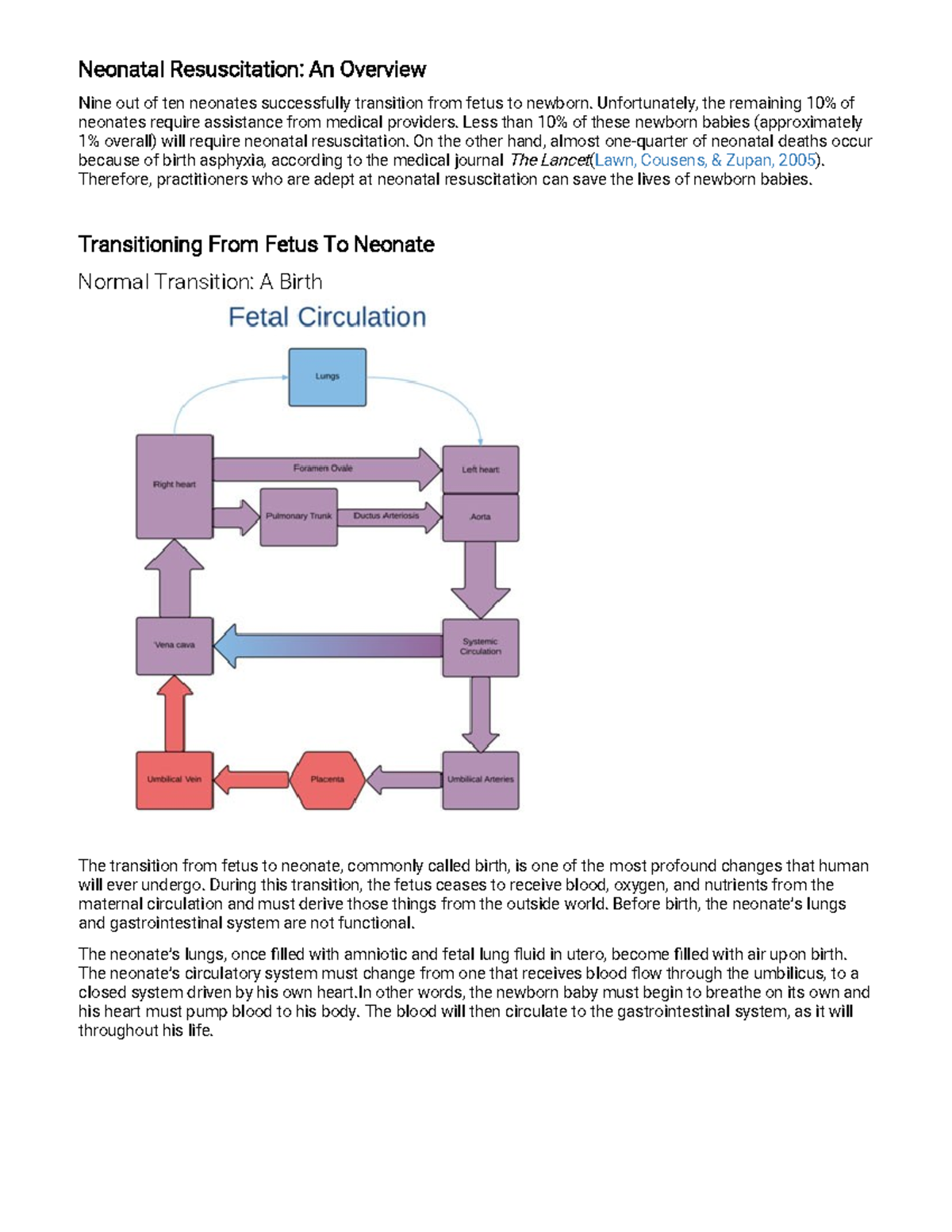 Neonatal Resuscitation: An Overview

Nine out of ten neonates successfully transition from fetus to newborn. Unfortunately, the remaining 10% of neonates require assistance from medical providers. Less than 10% of these newborn babies (approximately 1% overall) will require neonatal resuscitation. On the other hand, almost one-quarter of neonatal deaths occur because of birth asphyxia, according to the medical journal The Lancet(Lawn, Cousens, & Zupan, 2005). Therefore, practitioners who are adept at neonatal resuscitation can save the lives of newborn babies.

Transitioning From Fetus To Neonate

Normal Transition: A Birth

Fetal Circulation

Lungs

Right heart

Foramen Ovale

Left heart

Pulmonary Trunk

Ductus Arteriosis

Aorta

Vena cava

Systemic Circulation

Umbilical Vein

Placenta

Umbilical Arteries

The transition from fetus to neonate, commonly called birth, is one of the most profound changes that human will ever undergo. During this transition, the fetus ceases to receive blood, oxygen, and nutrients from the maternal circulation and must derive those things from the outside world. Before birth, the neonate's lungs and gastrointestinal system are not functional.

The neonate's lungs, once filled with amniotic and fetal lung fluid in utero, become filled with air upon birth. The neonate's circulatory system must change from one that receives blood flow through the umbilicus, to a closed system driven by his own heart.In other words, the newborn baby must begin to breathe on its own and his heart must pump blood to his body. The blood will then circulate to the gastrointestinal system, as it will throughout his life.